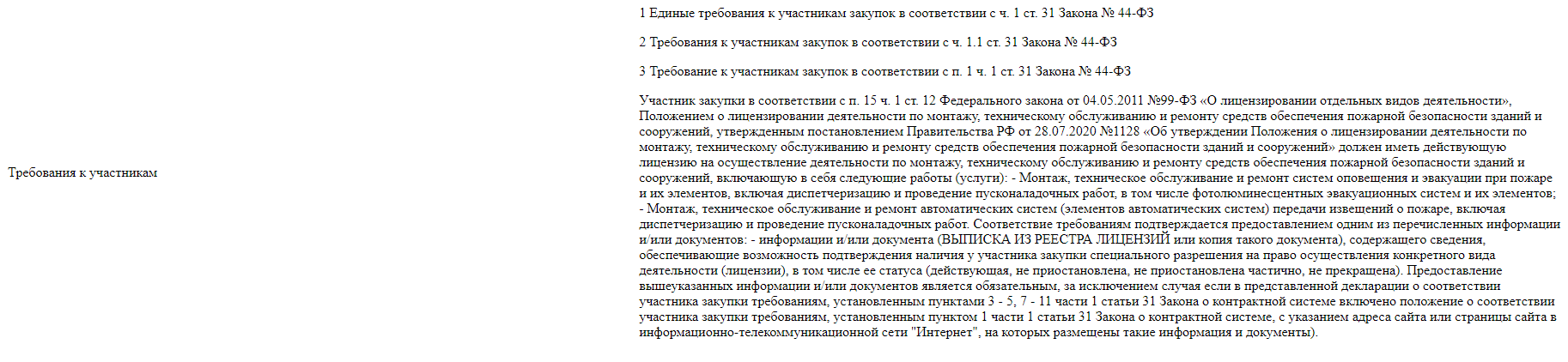 Требования к участникам

1 Единые требования к участникам закупок в соответствии с ч. 1 ст. 31 Закона № 44-ФЗ

2 Требования к участникам закупок в соответствии с ч. 1.1 ст. 31 Закона № 44-ФЗ

3 Требование к участникам закупок в соответствии с п. 1 ч. 1 ст. 31 Закона № 44-ФЗ

Участник закупки в соответствии с п. 15 ч. 1 ст. 12 Федерального закона от 04.05.2011 №99-ФЗ «О лицензировании отдельных видов деятельности», Положением о лицензировании деятельности по монтажу, техническому обслуживанию и ремонту средств обеспечения пожарной безопасности зданий и сооружений, утвержденным постановлением Правительства РФ от 28.07.2020 №1128 «Об утверждении Положения о лицензировании деятельности по монтажу, техническому обслуживанию и ремонту средств обеспечения пожарной безопасности зданий и сооружений» должен иметь действующую лицензию на осуществление деятельности по монтажу, техническому обслуживанию и ремонту средств обеспечения пожарной безопасности зданий и сооружений, включающую в себя следующие работы (услуги): - Монтаж, техническое обслуживание и ремонт систем оповещения и эвакуации при пожаре и их элементов, включая диспетчеризацию и проведение пусконаладочных работ, в том числе фотолюминесцентных эвакуационных систем и их элементов; - Монтаж, техническое обслуживание и ремонт автоматических систем (элементов автоматических систем) передачи извещений о пожаре, включая диспетчеризацию и проведение пусконаладочных работ. Соответствие требованиям подтверждается предоставлением одним из перечисленных информации и/или документов: - информации и/или документа (ВЫПИСКА ИЗ РЕЕСТРА ЛИЦЕНЗИЙ или копия такого документа), содержащего сведения, обеспечивающие возможность подтверждения наличия у участника закупки специального разрешения на право осуществления конкретного вида деятельности (лицензии), в том числе ее статуса (действующая, не приостановлена, не приостановлена частично, не прекращена). Предоставление вышеуказанных информации и/или документов является обязательным, за исключением случая если в представленной декларации о соответствии участника закупки требованиям, установленным пунктами 3 - 5, 7 - 11 части 1 статьи 31 Закона о контрактной системе включено положение о соответствии участника закупки требованиям, установленным пунктом 1 части 1 статьи 31 Закона о контрактной системе, с указанием адреса сайта или страницы сайта в информационно-телекоммуникационной сети "Интернет", на которых размещены такие информация и документы).